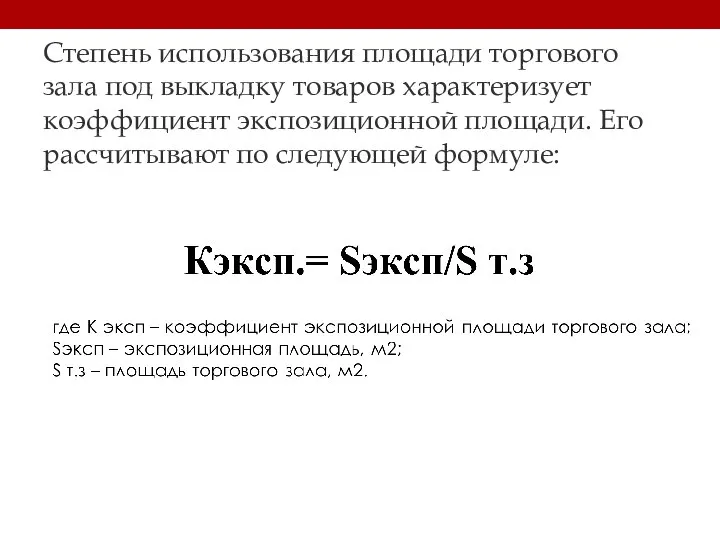 Степень использования площади торгового зала под выкладку товаров характеризует коэффициент экспозиционной площади. Его рассчитывают по следующей формуле:

Кэксп.= Sэксп/S т.з

где К эксп – коэффициент экспозиционной площади торгового зала;
Sэксп – экспозиционная площадь, м2;
S т.з – площадь торгового зала, м2.